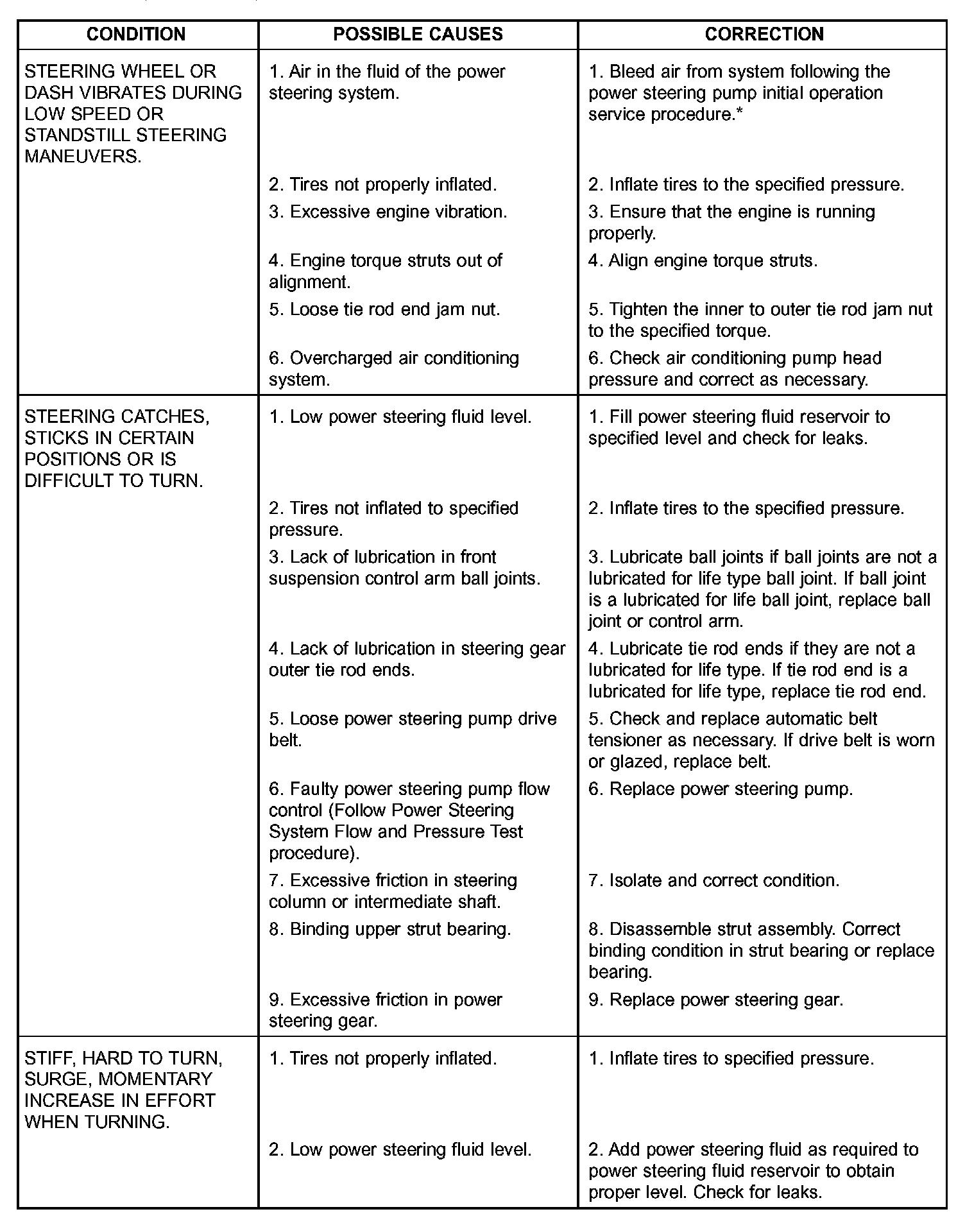 | CONDITION | POSSIBLE CAUSES | CORRECTION |
|---|---|---|
| STEERING WHEEL OR DASH VIBRATES DURING LOW SPEED OR STANDSTILL STEERING MANEUVERS. | 1. Air in the fluid of the power steering system. | 1. Bleed air from system following the power steering pump initial operation service procedure.* |
| | 2. Tires not properly inflated. | 2. Inflate tires to the specified pressure. |
| | 3. Excessive engine vibration. | 3. Ensure that the engine is running properly. |
| | 4. Engine torque struts out of alignment. | 4. Align engine torque struts. |
| | 5. Loose tie rod end jam nut. | 5. Tighten the inner to outer tie rod jam nut to the specified torque. |
| | 6. Overcharged air conditioning system. | 6. Check air conditioning pump head pressure and correct as necessary. |
| STEERING CATCHES, STICKS IN CERTAIN POSITIONS OR IS DIFFICULT TO TURN. | 1. Low power steering fluid level. | 1. Fill power steering fluid reservoir to specified level and check for leaks. |
| | 2. Tires not inflated to specified pressure. | 2. Inflate tires to the specified pressure. |
| | 3. Lack of lubrication in front suspension control arm ball joints. | 3. Lubricate ball joints if ball joints are not a lubricated for life type ball joint. If ball joint is a lubricated for life ball joint, replace ball joint or control arm. |
| | 4. Lack of lubrication in steering gear outer tie rod ends. | 4. Lubricate tie rod ends if they are not a lubricated for life type. If tie rod end is a lubricated for life type, replace tie rod end. |
| | 5. Loose power steering pump drive belt. | 5. Check and replace automatic belt tensioner as necessary. If drive belt is worn or glazed, replace belt. |
| | 6. Faulty power steering pump flow control (Follow Power Steering System Flow and Pressure Test procedure). | 6. Replace power steering pump. |
| | 7. Excessive friction in steering column or intermediate shaft. | 7. Isolate and correct condition. |
| | 8. Binding upper strut bearing. | 8. Disassemble strut assembly. Correct binding condition in strut bearing or replace bearing. |
| | 9. Excessive friction in power steering gear. | 9. Replace power steering gear. |
| STIFF, HARD TO TURN, SURGE, MOMENTARY INCREASE IN EFFORT WHEN TURNING. | 1. Tires not properly inflated. | 1. Inflate tires to specified pressure. |
| | 2. Low power steering fluid level. | 2. Add power steering fluid as required to power steering fluid reservoir to obtain proper level. Check for leaks. |